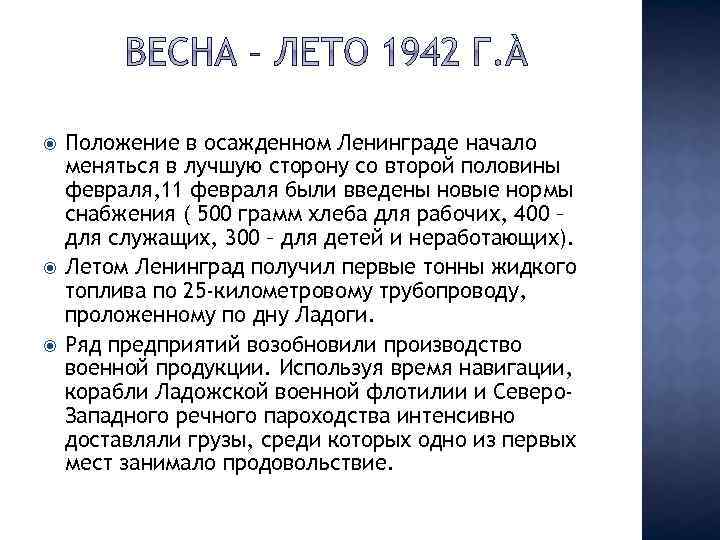 ВЕСНА – ЛЕТО 1942 Г.À

Положение в осажденном Ленинграде начало меняться в лучшую сторону со второй половины февраля,11 февраля были введены новые нормы снабжения ( 500 грамм хлеба для рабочих, 400 – для служащих, 300 – для детей и неработающих).

Летом Ленинград получил первые тонны жидкого топлива по 25-километровому трубопроводу, проложенному по дну Ладоги.

Ряд предприятий возобновили производство военной продукции. Используя время навигации, корабли Ладожской военной флотилии и Северо-Западного речного пароходства интенсивно доставляли грузы, среди которых одно из первых мест занимало продовольствие.